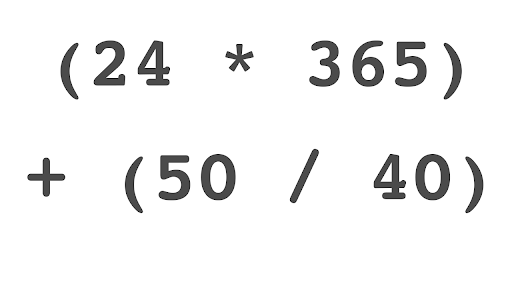 (24 * 365)

+ (50 / 40)